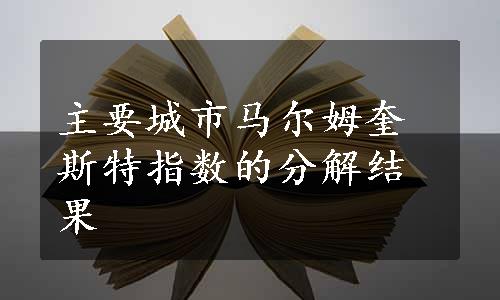 主要城市马尔姆奎斯特指数的分解结果